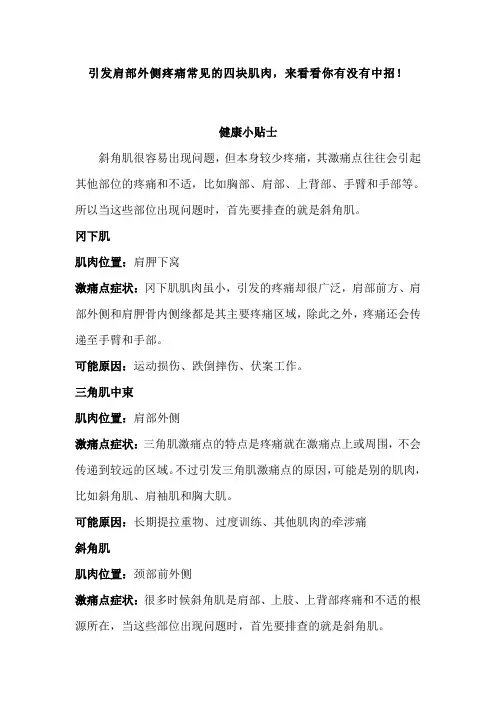 引发肩部外侧疼痛常见的四块肌肉，来看看你有没有中招！

健康小贴士

斜角肌很容易出现问题，但本身较少疼痛，其激痛点往往会引起其他部位的疼痛和不适，比如胸部、肩部、上背部、手臂和手部等。所以当这些部位出现问题时，首先要排查的就是斜角肌。

冈下肌

肌肉位置：肩胛下窝

激痛点症状：冈下肌肌肉虽小，引发的疼痛却很广泛，肩部前方、肩部外侧和肩胛骨内侧缘都是其主要疼痛区域，除此之外，疼痛还会传递至手臂和手部。

可能原因：运动损伤、跌倒摔伤、伏案工作。

三角肌中束

肌肉位置：肩部外侧

激痛点症状：三角肌激痛点的特点是疼痛就在激痛点上或周围，不会传递到较远的区域。不过引发三角肌激痛点的原因，可能是别的肌肉，比如斜角肌、肩袖肌和胸大肌。

可能原因：长期提拉重物、过度训练、其他肌肉的牵涉痛

斜角肌

肌肉位置：颈部前外侧

激痛点症状：很多时候斜角肌是肩部、上肢、上背部疼痛和不适的根源所在，当这些部位出现问题时，首先要排查的就是斜角肌。